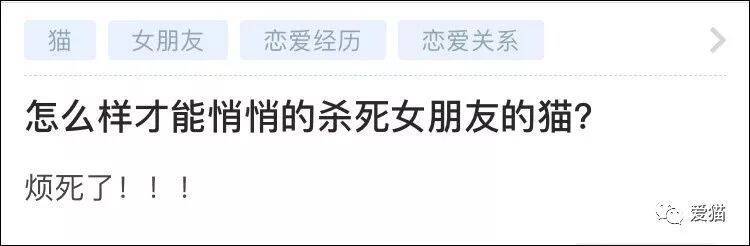 猫 女朋友 恋爱经历 恋爱关系

怎么样才能悄悄的杀死女朋友的猫?

烦死了！！！

爱猫